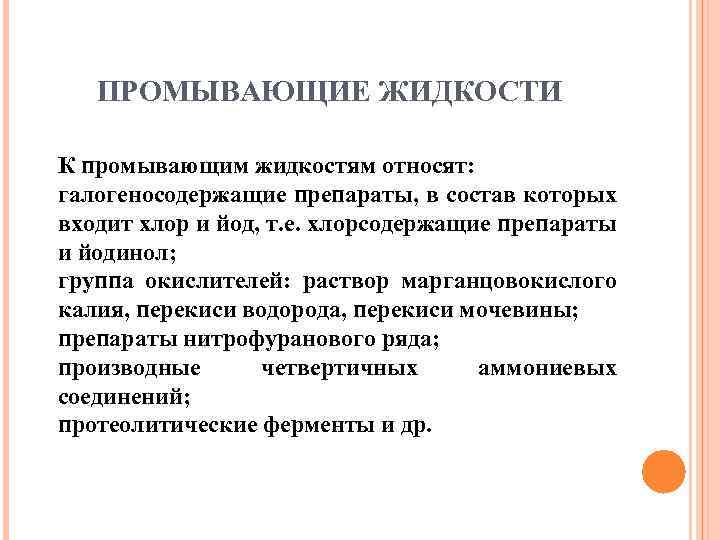 ПРОМЫВАЮЩИЕ ЖИДКОСТИ

К промывающим жидкостям относят:
галогеносодержащие препараты, в состав которых входит хлор и йод, т.е. хлорсодержащие препараты и йодинол;
группа окислителей: раствор марганцовокислого калия, перекиси водорода, перекиси мочевины;
препараты нитрофуранового ряда;
производные четвертичных аммониевых соединений;
протеолитические ферменты и др.